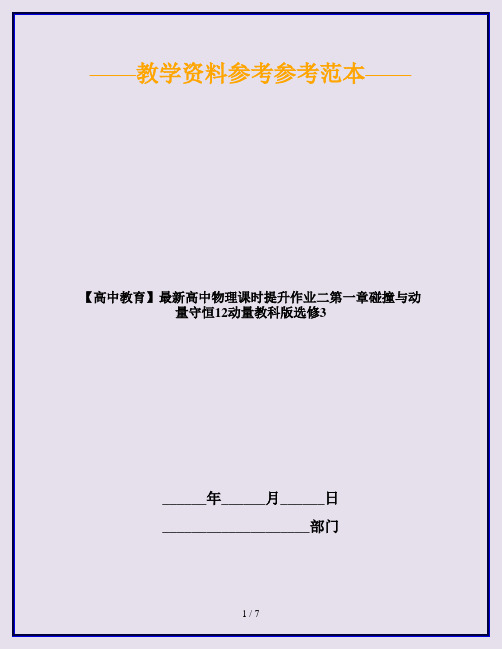 ——教学资料参考参考范本——

【高中教育】最新高中物理课时提升作业二第一章碰撞与动量守恒12动量教科版选修3

______年______月______日

____________________部门

1 / 7